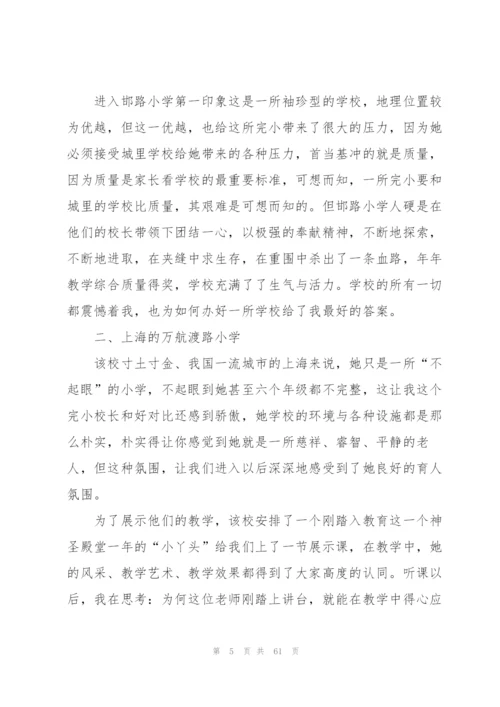 进入邯路小学第一印象这是一所袖珍型的学校，地理位置较为优越，但这一优越，也给这所完小带来了很大的压力，因为她必须接受城里学校给她带来的各种压力，首当基冲的就是质量，因为质量是家长看学校的最重要标准，可想而知，一所完小要和城里的学校比质量，其艰难是可想而知的。但邯路小学人硬是在他们的校长带领下团结一心，以极强的奉献精神，不断地探索，不断地进取，在夹缝中求生存，在重围中杀出了一条血路，年年教学综合质量得奖，学校充满了了生气与活力。学校的所有一切都震憾着我，也为如何办好一所学校给了我最好的答案。

二、上海的万航渡路小学

该校寸土寸金、我国一流城市的上海来说，她只是一所“不起眼”的小学，不起眼到她甚至六个年级都不完整，这让我这个完小校长和好对比还感到骄傲，她学校的环境与各种设施都是那么朴实，朴实得让你感觉到她就是一所慈祥、睿智、平静的老人，但这种氛围，让我们进入以后深深地感受到了她良好的育人氛围。

为了展示他们的教学，该校安排了一个刚踏入教育这一个神圣殿堂一年的“小丫头”给我们上了一节展示课，在教学中，她的风采、教学艺术、教学效果都得到了大家高度的认同。听课以后，我在思考：为何这位老师刚踏上讲台，就能在教学中得心应

第 5 页 共 61 页